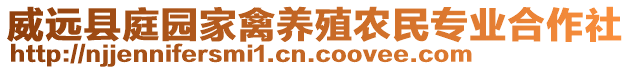 威远县庭园家禽养殖农民专业合作社
http://njjennifersmi1.cn.coovee.com